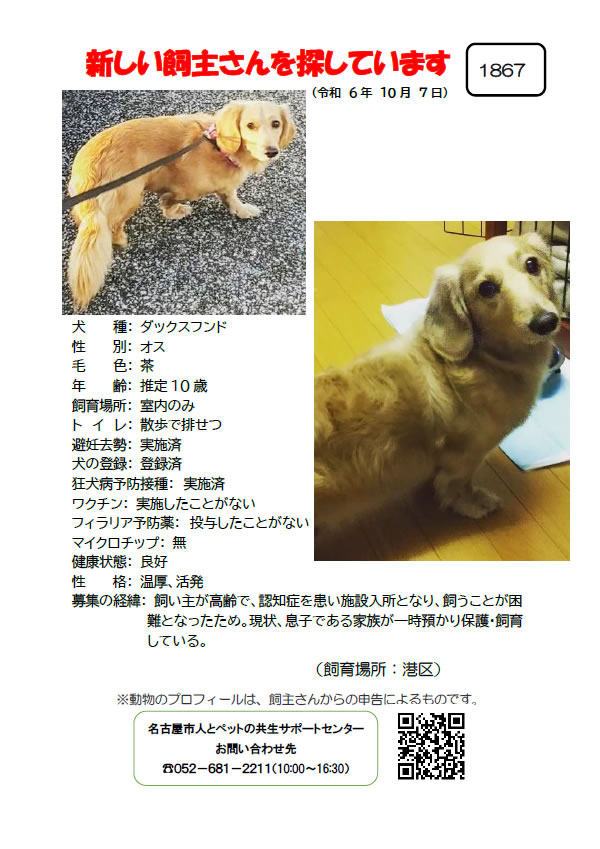 新しい飼主さんを探しています

1867

（令和 6 年 10 月 7 日）

犬　　種：ダックスフンド
性　　別：オス
毛　　色：茶
年　　齢：推定１０歳
飼育場所：室内のみ
ト　イ　レ：散歩で排せつ
避妊去勢：実施済
犬の登録：登録済
狂犬病予防接種：実施済
ワクチン：実施したことがない
フィラリア予防薬：投与したことがない
マイクロチップ：無
健康状態：良好
性　　格：温厚、活発
募集の経緯：飼い主が高齢で、認知症を患い施設入所となり、飼うことが困難となったため。現状、息子である家族が一時預かり保護・飼育している。

（飼育場所：港区）

※動物のプロフィールは、飼主さんからの申告によるものです。

名古屋市人とペットの共生サポートセンター
お問い合わせ先
☎052－681－2211（10:00～16:30）